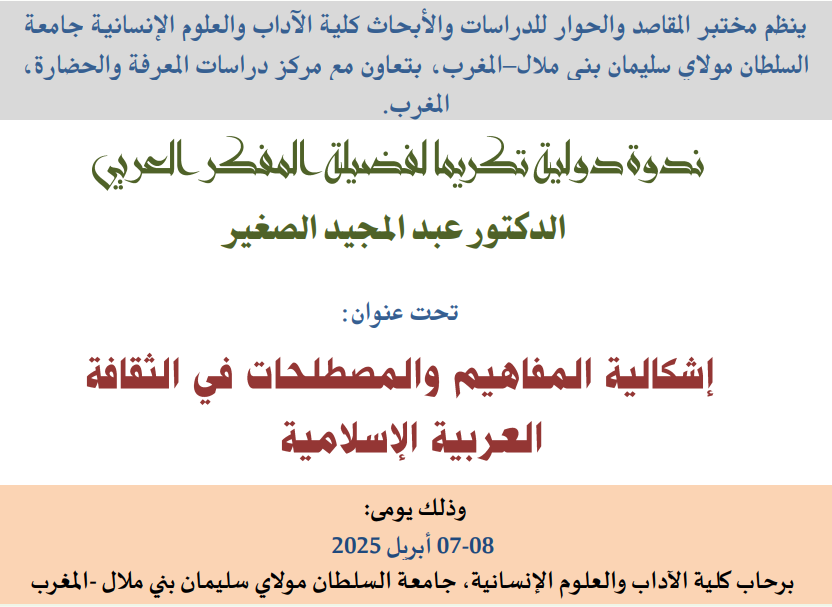 ينظم مختبر المقاصد والحوار للدراسات والأبحاث كلية الآداب والعلوم الإنسانية جامعة السلطان مولاي سليمان بنى ملال–المغرب، بتعاون مع مركز دراسات المعرفة والحضارة، المغرب.

ندوة دولية تكريما لفضيلة المفكر العربي

الدكتور عبد المجيد الصغير

تحت عنوان:

إشكالية المفاهيم والمصطلحات في الثقافة العربية الإسلامية

وذلك يومى:

07-08 أبريل 2025

برحاب كلية الآداب والعلوم الإنسانية، جامعة السلطان مولاي سليمان بني ملال -المغرب